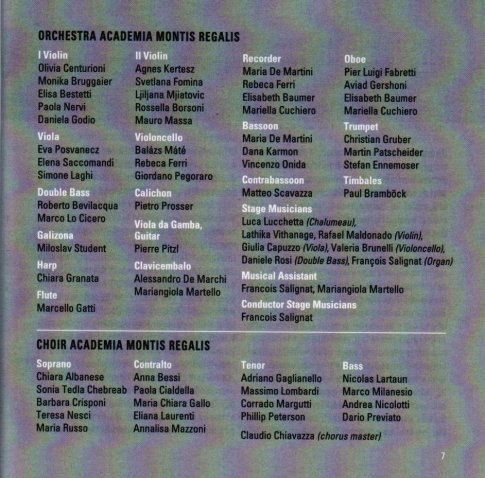 ORCHESTRA ACADEMIA MONTIS REGALIS

I Violin
Olivia Centurioni
Monika Bruggaier
Elisa Bestetti
Paola Nervi
Daniela Godio

Viola
Eva Posvanecz
Elena Saccomandi
Simone Laghi

Double Bass
Roberto Bevilacqua
Marco Lo Cicero

Galizona
Miloslav Student

Harp
Chiara Granata

Flute
Marcello Gatti

II Violin
Agnes Kertesz
Svetlana Fomina
Ljiljana Mjiatovic
Rossella Borsoni
Mauro Massa

Violoncello
Balázs Máté
Rebeca Ferri
Giordano Pegoraro

Calichon
Pietro Prosser

Viola da Gamba, Guitar
Pierre Pitzl

Clavicembalo
Alessandro De Marchi
Mariangiola Martello

Recorder
Maria De Martini
Rebeca Ferri
Elisabeth Baumer
Mariella Cuchiero

Bassoon
Maria De Martini
Dana Karmon
Vincenzo Onida

Contrabassoon
Matteo Scavazza

Oboe
Pier Luigi Fabretti
Aviad Gershoni
Elisabeth Baumer
Mariella Cuchiero

Trumpet
Christian Gruber
Martin Patscheider
Stefan Ennemoser

Timbales
Paul Bramböck

Stage Musicians
Luca Lucchetta (Chalumeau), Lathika Vithanage, Rafael Maldonado (Violin), Giulia Capuzzo (Viola), Valeria Brunelli (Violoncello), Daniele Rosi (Double Bass), François Salignat (Organ)

Musical Assistant
Francois Salignat, Mariangiola Martello

Conductor Stage Musicians
Francois Salignat

CHOIR ACADEMIA MONTIS REGALIS

Soprano
Chiara Albanese
Sonia Tedla Chebreab
Barbara Crisponi
Teresa Nesci
Maria Russo

Contralto
Anna Bessi
Paola Cialdella
Maria Chiara Gallo
Eliana Laurenti
Annalisa Mazzoni

Tenor
Adriano Gaglianello
Massimo Lombardi
Corrado Margutti
Phillip Peterson

Bass
Nicolas Lartaun
Marco Milanesio
Andrea Nicolotti
Dario Previato

Claudio Chiavazza (chorus master)

7